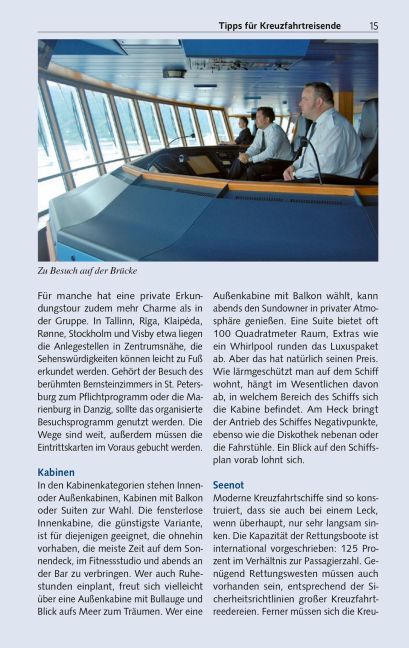 Tipps für Kreuzfahrtreisende 15

Zu Besuch auf der Brücke

Für manche hat eine private Erkundungstour zudem mehr Charme als in der Gruppe. In Tallinn, Riga, Klaipéda, Rønne, Stockholm und Visby etwa liegen die Anlegestellen in Zentrumsnähe, die Sehenswürdigkeiten können leicht zu Fuß erkundet werden. Gehört der Besuch des berühmten Bernsteinzimmers in St. Petersburg zum Pflichtprogramm oder die Marienburg in Danzig, sollte das organisierte Besuchsprogramm genutzt werden. Die Wege sind weit, außerdem müssen die Eintrittskarten im Voraus gebucht werden.

Kabinen
In den Kabinenkategorien stehen Innen- oder Außenkabinen, Kabinen mit Balkon oder Suiten zur Wahl. Die fensterlose Innenkabine, die günstigste Variante, ist für diejenigen geeignet, die ohnehin vorhaben, die meiste Zeit auf dem Sonnendeck, im Fitnessstudio und abends an der Bar zu verbringen. Wer auch Ruhestunden einplant, freut sich vielleicht über eine Außenkabine mit Bullauge und Blick aufs Meer zum Träumen. Wer eine Außenkabine mit Balkon wählt, kann abends den Sundowner in privater Atmosphäre genießen. Eine Suite bietet oft 100 Quadratmeter Raum, Extras wie ein Whirlpool runden das Luxuspaket ab. Aber das hat natürlich seinen Preis. Wie lärmgeschützt man auf dem Schiff wohnt, hängt im Wesentlichen davon ab, in welchem Bereich des Schiffs sich die Kabine befindet. Am Heck bringt der Antrieb des Schiffes Negativpunkte, ebenso wie die Diskothek nebenan oder die Fahrstühle. Ein Blick auf den Schiffsplan vorab lohnt sich.

Seenot
Moderne Kreuzfahrtschiffe sind so konstruiert, dass sie auch bei einem Leck, wenn überhaupt, nur sehr langsam sinken. Die Kapazität der Rettungsboote ist international vorgeschrieben: 125 Prozent im Verhältnis zur Passagierzahl. Genügend Rettungswesten müssen auch vorhanden sein, entsprechend der Sicherheitsrichtlinien großer Kreuzfahrtreedereien. Ferner müssen sich die Kreu-